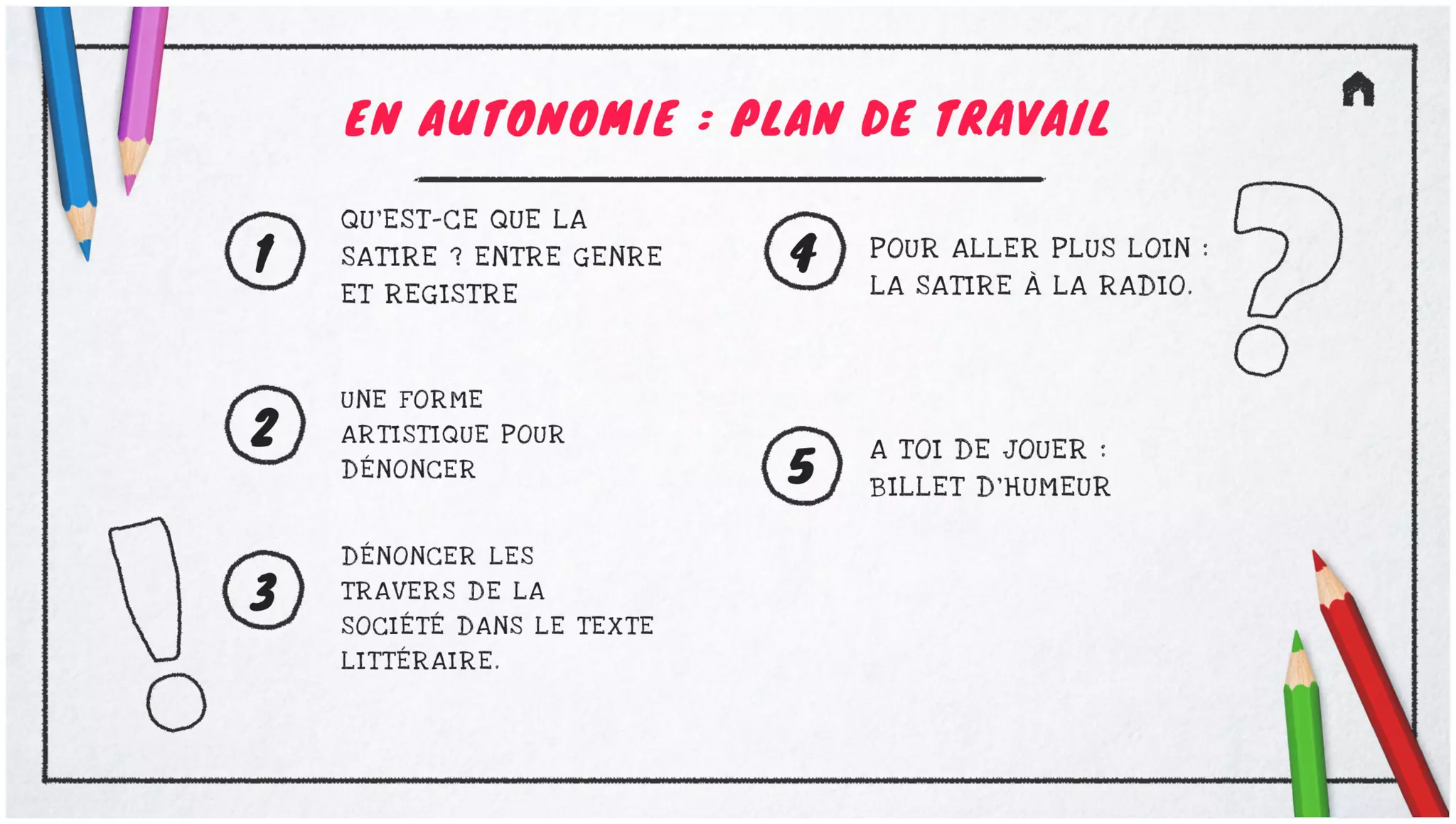 EN AUTONOMIE : PLAN DE TRAVAIL

1

QU'EST-CE QUE LA SATIRE ? ENTRE GENRE ET REGISTRE

2

UNE FORME ARTISTIQUE POUR DÉNONCER

3

DÉNONCER LES TRAVERS DE LA SOCIÉTÉ DANS LE TEXTE LITTÉRAIRE.

4

POUR ALLER PLUS LOIN : LA SATIRE À LA RADIO.

5

A TOI DE JOUER : BILLET D'HUMEUR